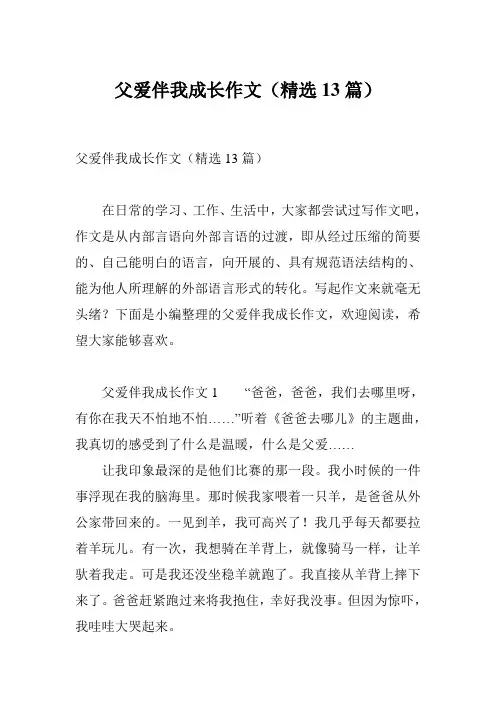 父爱伴我成长作文（精选 13 篇）

父爱伴我成长作文（精选 13 篇）

在日常的学习、工作、生活中，大家都尝试过写作文吧，作文是从内部言语向外部言语的过渡，即从经过压缩的简要的、自己能明白的语言，向开展的、具有规范语法结构的、能为他人所理解的外部语言形式的转化。写起作文来就毫无头绪？下面是小编整理的父爱伴我成长作文，欢迎阅读，希望大家能够喜欢。

父爱伴我成长作文 1　“爸爸，爸爸，我们去哪里呀，有你在我天不怕地不怕……”听着《爸爸去哪儿》的主题曲，我真切的感受到了什么是温暖，什么是父爱……

让我印象最深的是他们比赛的那一段。我小时候的一件事浮现在我的脑海里。那时候我家喂着一只羊，是爸爸从外公家带回来的。一见到羊，我可高兴了！我几乎每天都要拉着羊玩儿。有一次，我想骑在羊背上，就像骑马一样，让羊驮着我走。可是我还没坐稳羊就跑了。我直接从羊背上摔下来了。爸爸赶紧跑过来将我抱住，幸好我没事。但因为惊吓，我哇哇大哭起来。